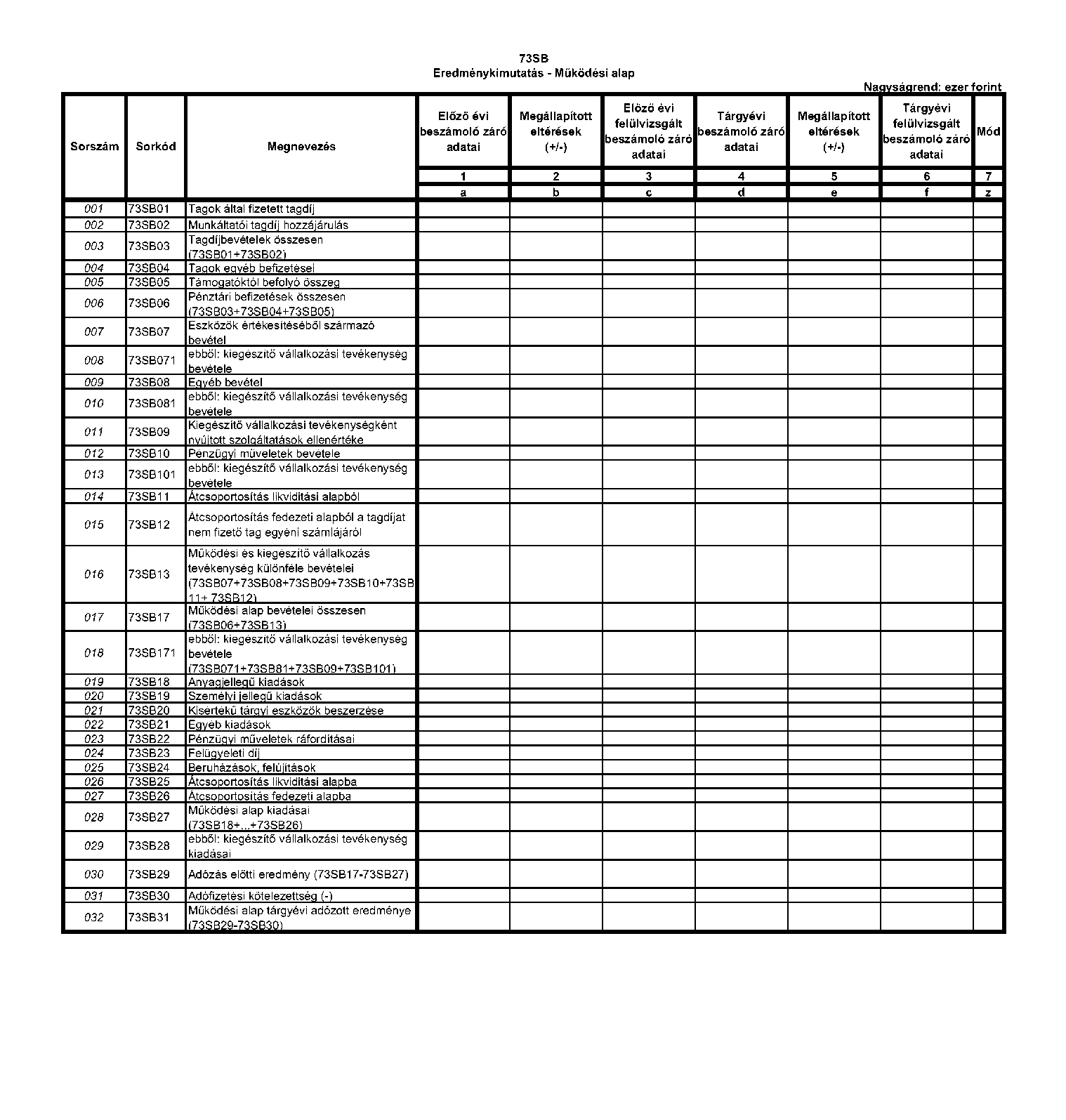 73SB
Eredménykimutatás - Működési alap

Nagyságrend: ezer forint

| Sorszám | Sorkód | Megnevezés | Előző évi beszámoló záró adatai | Megállapított eltérések (+/-) | Előző évi felülvizsgált beszámoló záró adatai | Tárgyévi beszámoló záró adatai | Megállapított eltérések (+/-) | Tárgyévi felülvizsgált beszámoló záró adatai | Mód |
|---|---|---|---|---|---|---|---|---|---|
| | | | 1 | 2 | 3 | 4 | 5 | 6 | 7 |
| | | | a | b | c | d | e | f | z |
| 001 | 73SB01 | Tagok által fizetett tagdíj | | | | | | | |
| 002 | 73SB02 | Munkáltatói tagdíj hozzájárulás | | | | | | | |
| 003 | 73SB03 | Tagdíjbevételek összesen (73SB01+73SB02) | | | | | | | |
| 004 | 73SB04 | Tagok egyéb befizetései | | | | | | | |
| 005 | 73SB05 | Támogatóktól befolyó összeg | | | | | | | |
| 006 | 73SB06 | Pénztári befizetések összesen (73SB03+73SB04+73SB05) | | | | | | | |
| 007 | 73SB07 | Eszközök értékesítéséből származó bevétel | | | | | | | |
| 008 | 73SB071 | ebből: kiegészítő vállalkozási tevékenység bevétele | | | | | | | |
| 009 | 73SB08 | Egyéb bevétel | | | | | | | |
| 010 | 73SB081 | ebből: kiegészítő vállalkozási tevékenység bevétele | | | | | | | |
| 011 | 73SB09 | Kiegészítő vállalkozási tevékenységként nyújtott szolgáltatások ellenértéke | | | | | | | |
| 012 | 73SB10 | Pénzügyi műveletek bevétele | | | | | | | |
| 013 | 73SB101 | ebből: kiegészítő vállalkozási tevékenység bevétele | | | | | | | |
| 014 | 73SB11 | Átcsoportosítás likviditási alapból | | | | | | | |
| 015 | 73SB12 | Átcsoportosítás fedezeti alapból a tagdíjat nem fizető tag egyéni számlájáról | | | | | | | |
| 016 | 73SB13 | Működési és kiegészítő vállalkozás tevékenység különféle bevételei (73SB07+73SB08+73SB09+73SB10+73SB11+ 73SB12) | | | | | | | |
| 017 | 73SB17 | Működési alap bevételei összesen (73SB06+73SB13) | | | | | | | |
| 018 | 73SB171 | ebből: kiegészítő vállalkozási tevékenység bevétele (73SB071+73SB81+73SB09+73SB101) | | | | | | | |
| 019 | 73SB18 | Anyagjellegű kiadások | | | | | | | |
| 020 | 73SB19 | Személyi jellegű kiadások | | | | | | | |
| 021 | 73SB20 | Kisértékű tárgyi eszközök beszerzése | | | | | | | |
| 022 | 73SB21 | Egyéb kiadások | | | | | | | |
| 023 | 73SB22 | Pénzügyi műveletek ráfordításai | | | | | | | |
| 024 | 73SB23 | Felügyeleti díj | | | | | | | |
| 025 | 73SB24 | Beruházások, felújítások | | | | | | | |
| 026 | 73SB25 | Átcsoportosítás likviditási alapba | | | | | | | |
| 027 | 73SB26 | Átcsoportosítás fedezeti alapba | | | | | | | |
| 028 | 73SB27 | Működési alap kiadásai (73SB18+...+73SB26) | | | | | | | |
| 029 | 73SB28 | ebből: kiegészítő vállalkozási tevékenység kiadásai | | | | | | | |
| 030 | 73SB29 | Adózás előtti eredmény (73SB17-73SB27) | | | | | | | |
| 031 | 73SB30 | Adófizetési kötelezettség (-) | | | | | | | |
| 032 | 73SB31 | Működési alap tárgyévi adózott eredménye (73SB29-73SB30) | | | | | | | |